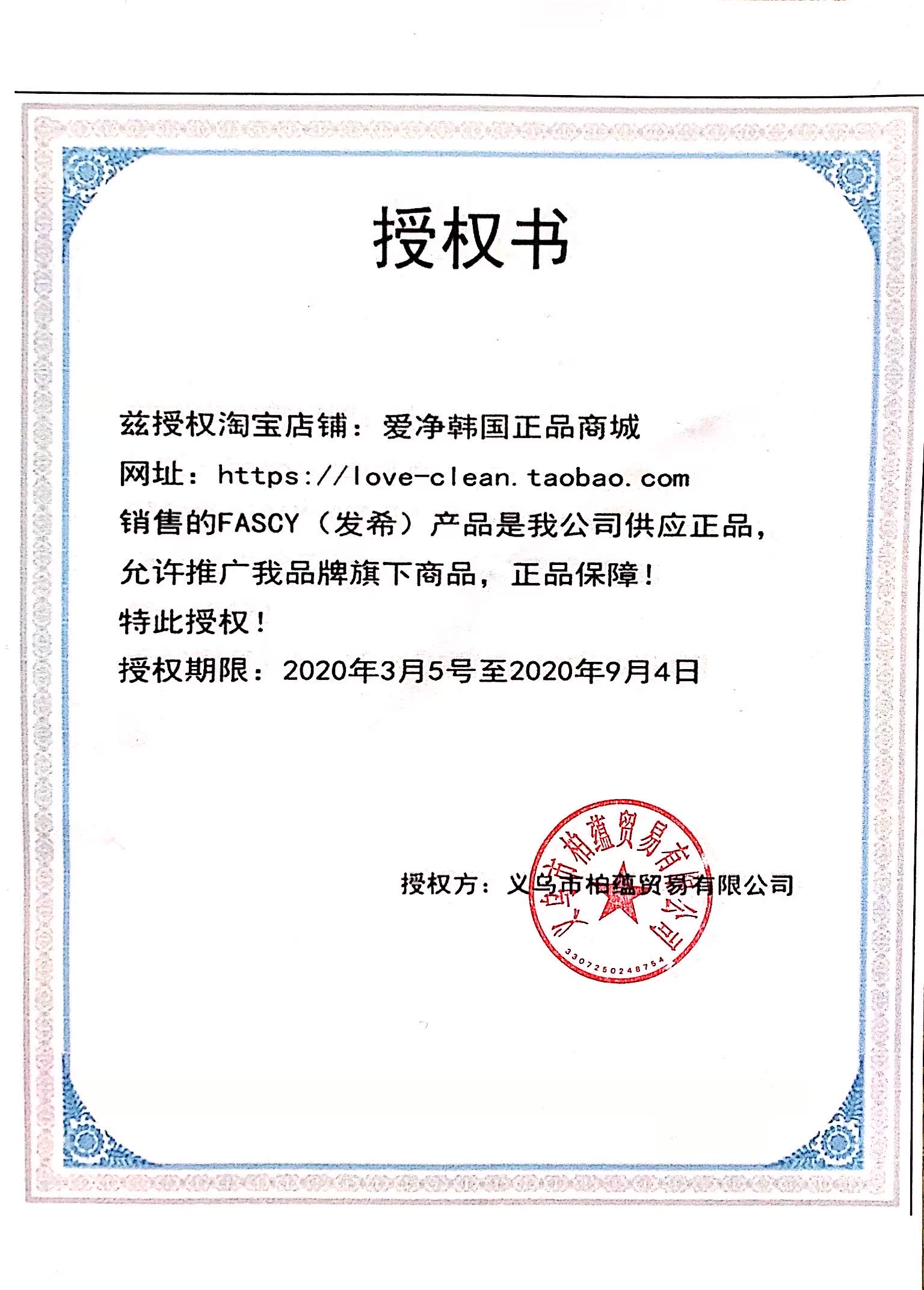 授权书

兹授权淘宝店铺：爱净韩国正品商城
网址：https://love-clean.taobao.com
销售的FASCY（发希）产品是我公司供应正品，
允许推广我品牌旗下商品，正品保障！
特此授权！
授权期限：2020年3月5号至2020年9月4日

授权方：义乌市柏蕴贸易有限公司

义乌市柏蕴贸易有限公司
3307250248754